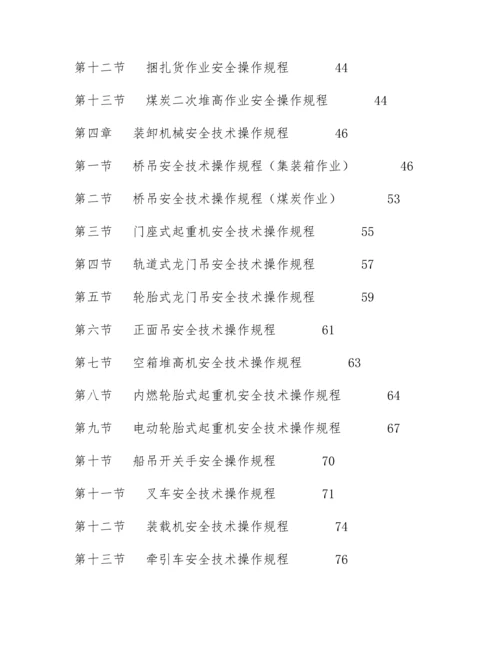 第十二节　捆扎货作业安全操作规程　44

第十三节　煤炭二次堆高作业安全操作规程　44

第四章　装卸机械安全技术操作规程　46

第一节　桥吊安全技术操作规程（集装箱作业）　46

第二节　桥吊安全技术操作规程（煤炭作业）　53

第三节　门座式起重机安全技术操作规程　55

第四节　轨道式龙门吊安全技术操作规程　57

第五节　轮胎式龙门吊安全技术操作规程　59

第六节　正面吊安全技术操作规程　61

第七节　空箱堆高机安全技术操作规程　63

第八节　内燃轮胎式起重机安全技术操作规程　64

第九节　电动轮胎式起重机安全技术操作规程　67

第十节　船吊开关手安全操作规程　70

第十一节　叉车安全技术操作规程　71

第十二节　装载机安全技术操作规程　74

第十三节　牵引车安全技术操作规程　76